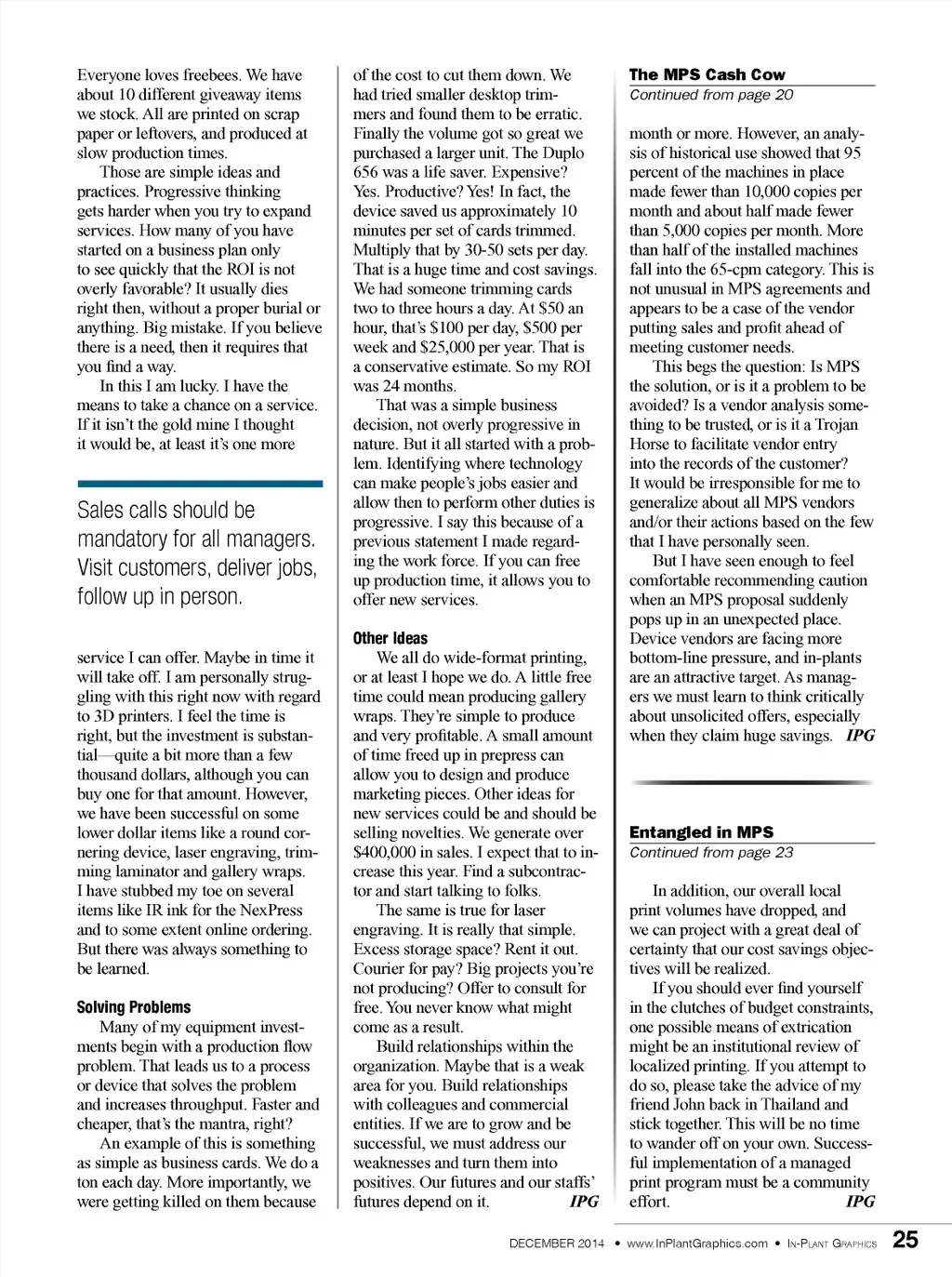 Everyone loves freebees. We have about 10 different giveaway items we stock. All are printed on scrap paper or leftovers, and produced at slow production times.

Those are simple ideas and practices. Progressive thinking gets harder when you try to expand services. How many of you have started on a business plan only to see quickly that the ROI is not overly favorable? It usually dies right then, without a proper burial or anything. Big mistake. If you believe there is a need, then it requires that you find a way.

In this I am lucky. I have the means to take a chance on a service. If it isn't the gold mine I thought it would be, at least it's one more

Sales calls should be mandatory for all managers. Visit customers, deliver jobs, follow up in person.

service I can offer. Maybe in time it will take off. I am personally struggling with this right now with regard to 3D printers. I feel the time is right, but the investment is substantial—quite a bit more than a few thousand dollars, although you can buy one for that amount. However, we have been successful on some lower dollar items like a round cornering device, laser engraving, trimming laminator and gallery wraps. I have stubbed my toe on several items like IR ink for the NexPress and to some extent online ordering. But there was always something to be learned.

Solving Problems

Many of my equipment investments begin with a production flow problem. That leads us to a process or device that solves the problem and increases throughput. Faster and cheaper, that's the mantra, right?

An example of this is something as simple as business cards. We do a ton each day. More importantly, we were getting killed on them because of the cost to cut them down. We had tried smaller desktop trimmers and found them to be erratic. Finally the volume got so great we purchased a larger unit. The Duplo 656 was a life saver. Expensive? Yes. Productive? Yes! In fact, the device saved us approximately 10 minutes per set of cards trimmed. Multiply that by 30-50 sets per day. That is a huge time and cost savings. We had someone trimming cards two to three hours a day. At $50 an hour, that's $100 per day, $500 per week and $25,000 per year. That is a conservative estimate. So my ROI was 24 months.

That was a simple business decision, not overly progressive in nature. But it all started with a problem. Identifying where technology can make people's jobs easier and allow then to perform other duties is progressive. I say this because of a previous statement I made regarding the work force. If you can free up production time, it allows you to offer new services.

Other Ideas

We all do wide-format printing, or at least I hope we do. A little free time could mean producing gallery wraps. They're simple to produce and very profitable. A small amount of time freed up in prepress can allow you to design and produce marketing pieces. Other ideas for new services could be and should be selling novelties. We generate over $400,000 in sales. I expect that to increase this year. Find a subcontractor and start talking to folks.

The same is true for laser engraving. It is really that simple. Excess storage space? Rent it out. Courier for pay? Big projects you're not producing? Offer to consult for free. You never know what might come as a result.

Build relationships within the organization. Maybe that is a weak area for you. Build relationships with colleagues and commercial entities. If we are to grow and be successful, we must address our weaknesses and turn them into positives. Our futures and our staffs' futures depend on it. IPG

The MPS Cash Cow
Continued from page 20

month or more. However, an analysis of historical use showed that 95 percent of the machines in place made fewer than 10,000 copies per month and about half made fewer than 5,000 copies per month. More than half of the installed machines fall into the 65-cpm category. This is not unusual in MPS agreements and appears to be a case of the vendor putting sales and profit ahead of meeting customer needs.

This begs the question: Is MPS the solution, or is it a problem to be avoided? Is a vendor analysis something to be trusted, or is it a Trojan Horse to facilitate vendor entry into the records of the customer? It would be irresponsible for me to generalize about all MPS vendors and/or their actions based on the few that I have personally seen.

But I have seen enough to feel comfortable recommending caution when an MPS proposal suddenly pops up in an unexpected place. Device vendors are facing more bottom-line pressure, and in-plants are an attractive target. As managers we must learn to think critically about unsolicited offers, especially when they claim huge savings. IPG

Entangled in MPS
Continued from page 23

In addition, our overall local print volumes have dropped, and we can project with a great deal of certainty that our cost savings objectives will be realized.

If you should ever find yourself in the clutches of budget constraints, one possible means of extrication might be an institutional review of localized printing. If you attempt to do so, please take the advice of my friend John back in Thailand and stick together. This will be no time to wander off on your own. Successful implementation of a managed print program must be a community effort. IPG

DECEMBER 2014 • www.InPlantGraphics.com • IN-PLANT GRAPHICS 25